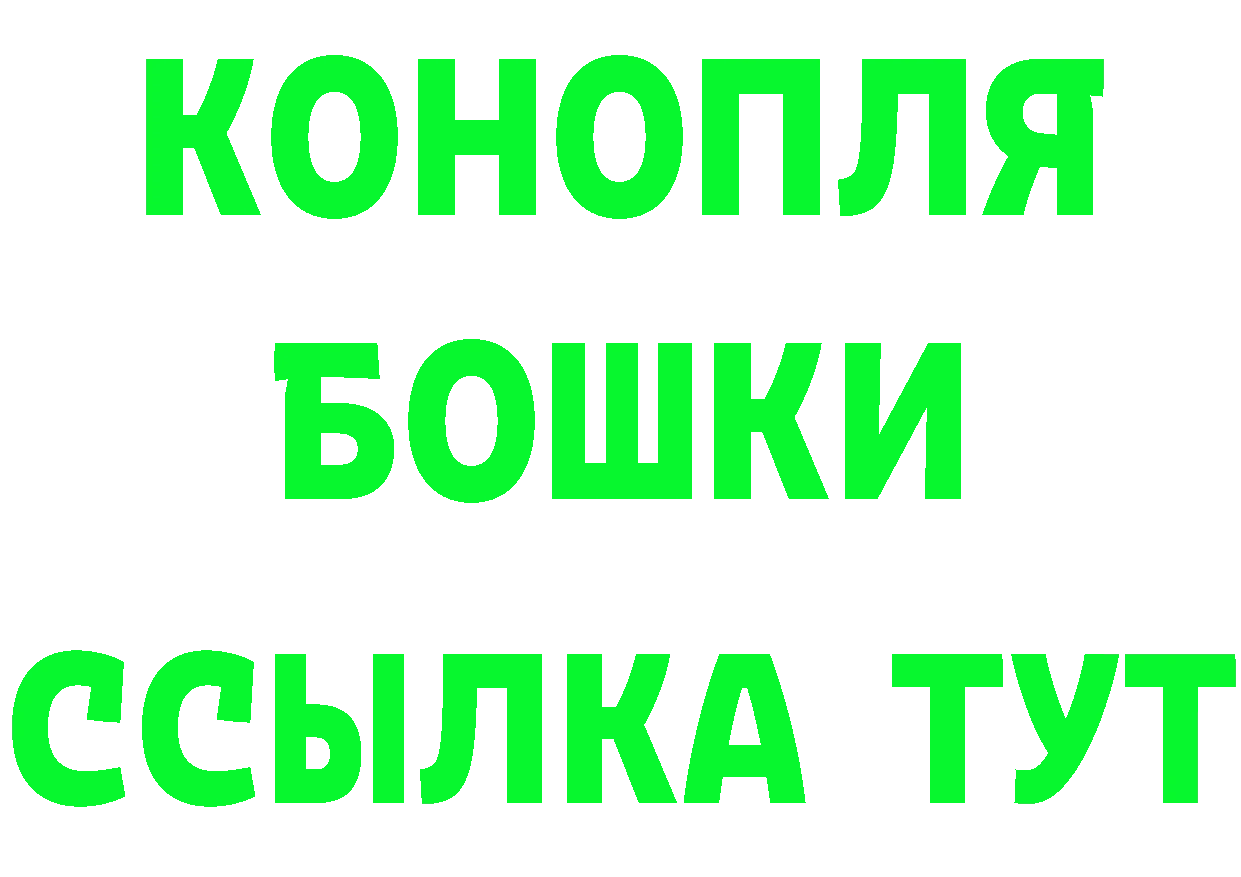 КОНОПЛЯ
БОШКИ
ССЫЛКА ТУТ